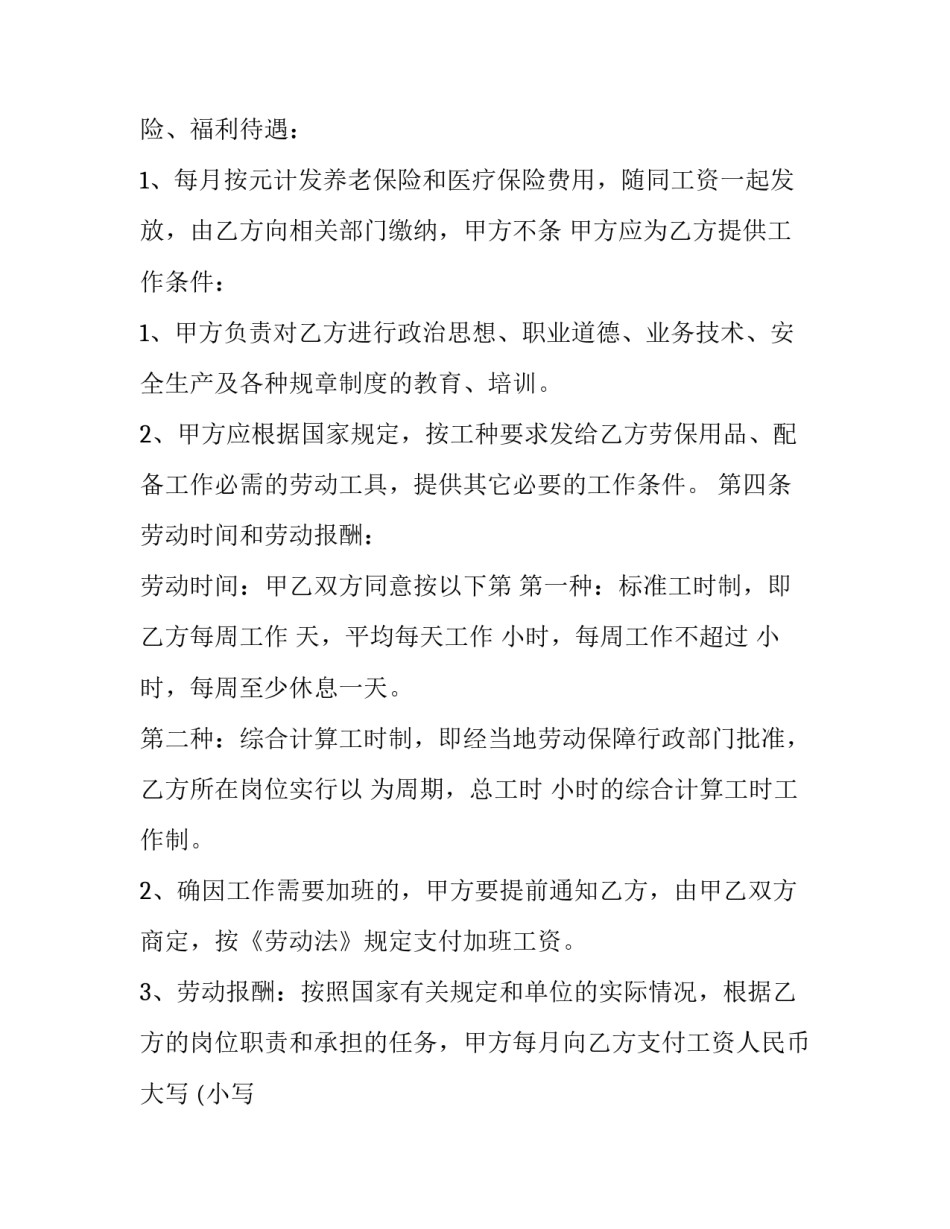 险、福利待遇：

1、每月按元计发养老保险和医疗保险费用，随同工资一起发放，由乙方向相关部门缴纳，甲方不条 甲方应为乙方提供工作条件：

1、甲方负责对乙方进行政治思想、职业道德、业务技术、安全生产及各种规章制度的教育、培训。

2、甲方应根据国家规定，按工种要求发给乙方劳保用品、配备工作必需的劳动工具，提供其它必要的工作条件。 第四条 劳动时间和劳动报酬：

劳动时间：甲乙双方同意按以下第 第一种：标准工时制，即乙方每周工作 天，平均每天工作 小时，每周工作不超过 小时，每周至少休息一天。

第二种：综合计算工时制，即经当地劳动保障行政部门批准，乙方所在岗位实行以 为周期，总工时 小时的综合计算工时工作制。

2、确因工作需要加班的，甲方要提前通知乙方，由甲乙双方商定，按《劳动法》规定支付加班工资。

3、劳动报酬：按照国家有关规定和单位的实际情况，根据乙方的岗位职责和承担的任务，甲方每月向乙方支付工资人民币大写 (小写